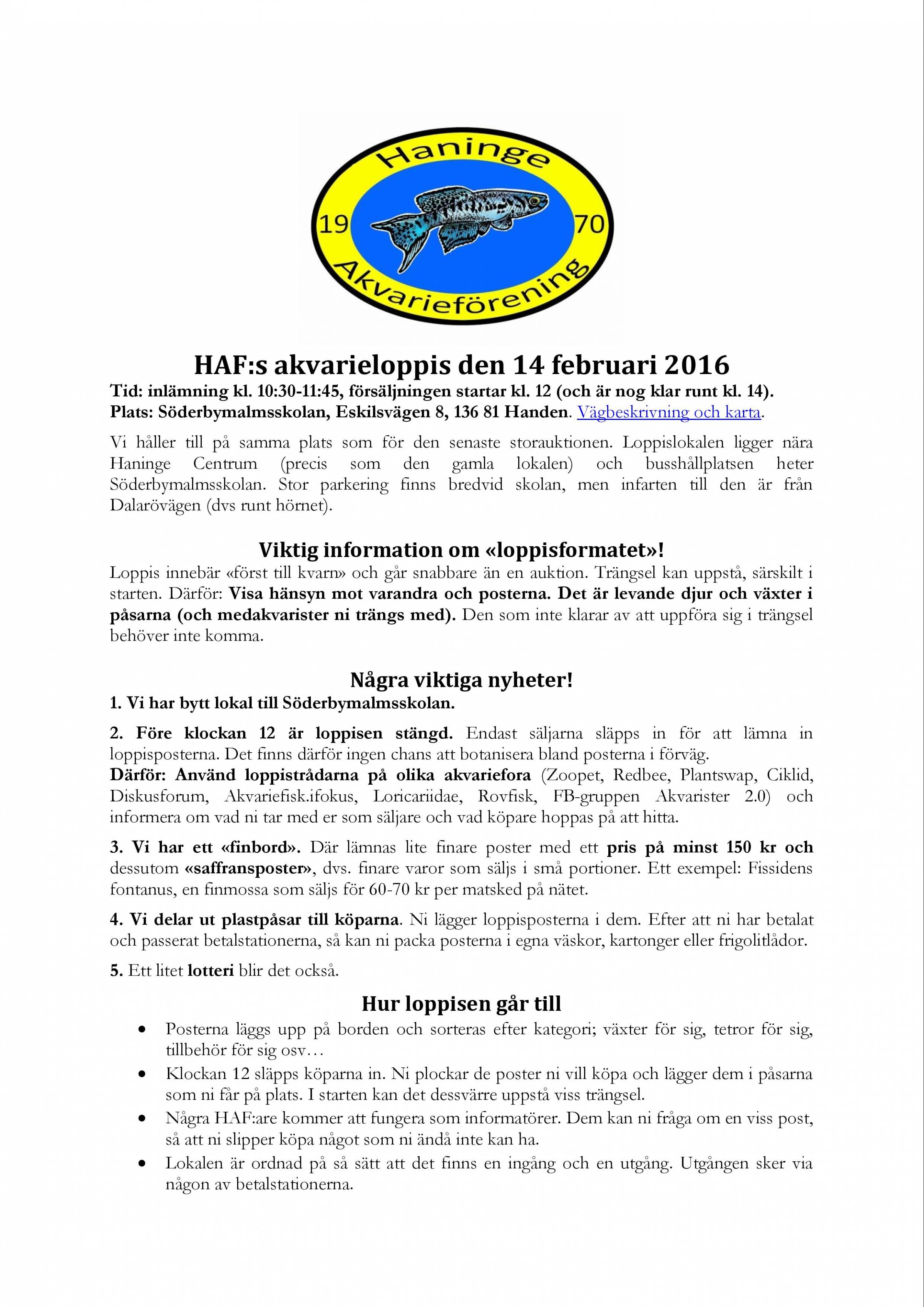 Haninge
19
70
Akvarieförening

HAF:s akvarieloppis den 14 februari 2016

Tid: inlämning kl. 10:30-11:45, försäljningen startar kl. 12 (och är nog klar runt kl. 14).
Plats: Söderbymalmsskolan, Eskilsvägen 8, 136 81 Handen. Vägbeskrivning och karta.

Vi håller till på samma plats som för den senaste storauktionen. Loppislokalen ligger nära Haninge Centrum (precis som den gamla lokalen) och busshållplatsen heter Söderbymalmsskolan. Stor parkering finns bredvid skolan, men infarten till den är från Dalarövägen (dvs runt hörnet).

Viktig information om «loppisformatet»!

Loppis innebär «först till kvarn» och går snabbare än en auktion. Trängsel kan uppstå, särskilt i starten. Därför: Visa hänsyn mot varandra och posterna. Det är levande djur och växter i påsarna (och medakvarister ni trängs med). Den som inte klarar av att uppföra sig i trängsel behöver inte komma.

Några viktiga nyheter!

1. Vi har bytt lokal till Söderbymalmsskolan.

2. Före klockan 12 är loppisen stängd. Endast säljarna släpps in för att lämna in loppisposterna. Det finns därför ingen chans att botanisera bland posterna i förväg.
Därför: Använd loppistrådarna på olika akvariefora (Zoopet, Redbee, Plantswap, Ciklid, Diskusforum, Akvariefisk.ifokus, Loricariidae, Rovfisk, FB-gruppen Akvarister 2.0) och informera om vad ni tar med er som säljare och vad köpare hoppas på att hitta.

3. Vi har ett «finbord». Där lämnas lite finare poster med ett pris på minst 150 kr och dessutom «saffransposter», dvs. finare varor som säljs i små portioner. Ett exempel: Fissidens fontanus, en finmossa som säljs för 60-70 kr per matsked på nätet.

4. Vi delar ut plastpåsar till köparna. Ni lägger loppisposterna i dem. Efter att ni har betalat och passerat betalstationerna, så kan ni packa posterna i egna väskor, kartonger eller frigolitlådor.

5. Ett litet lotteri blir det också.

Hur loppisen går till

• Posterna läggs upp på borden och sorteras efter kategori; växter för sig, tetror för sig, tillbehör för sig osv…
• Klockan 12 släpps köparna in. Ni plockar de poster ni vill köpa och lägger dem i påsarna som ni får på plats. I starten kan det dessvärre uppstå viss trängsel.
• Några HAF:are kommer att fungera som informatörer. Dem kan ni fråga om en viss post, så att ni slipper köpa något som ni ändå inte kan ha.
• Lokalen är ordnad på så sätt att det finns en ingång och en utgång. Utgången sker via någon av betalstationerna.